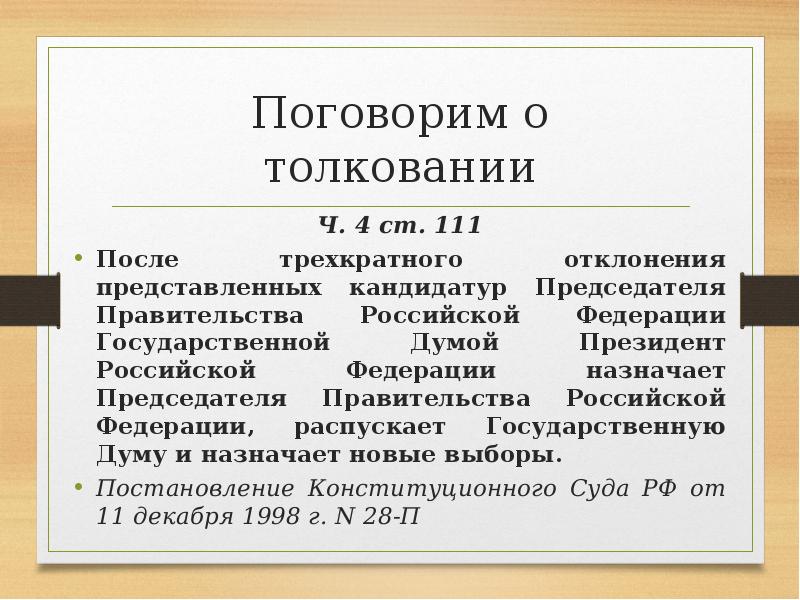 Поговорим о толковании

Ч. 4 ст. 111

• После трехкратного отклонения представленных кандидатур Председателя Правительства Российской Федерации Государственной Думой Президент Российской Федерации назначает Председателя Правительства Российской Федерации, распускает Государственную Думу и назначает новые выборы.

• Постановление Конституционного Суда РФ от 11 декабря 1998 г. N 28-П